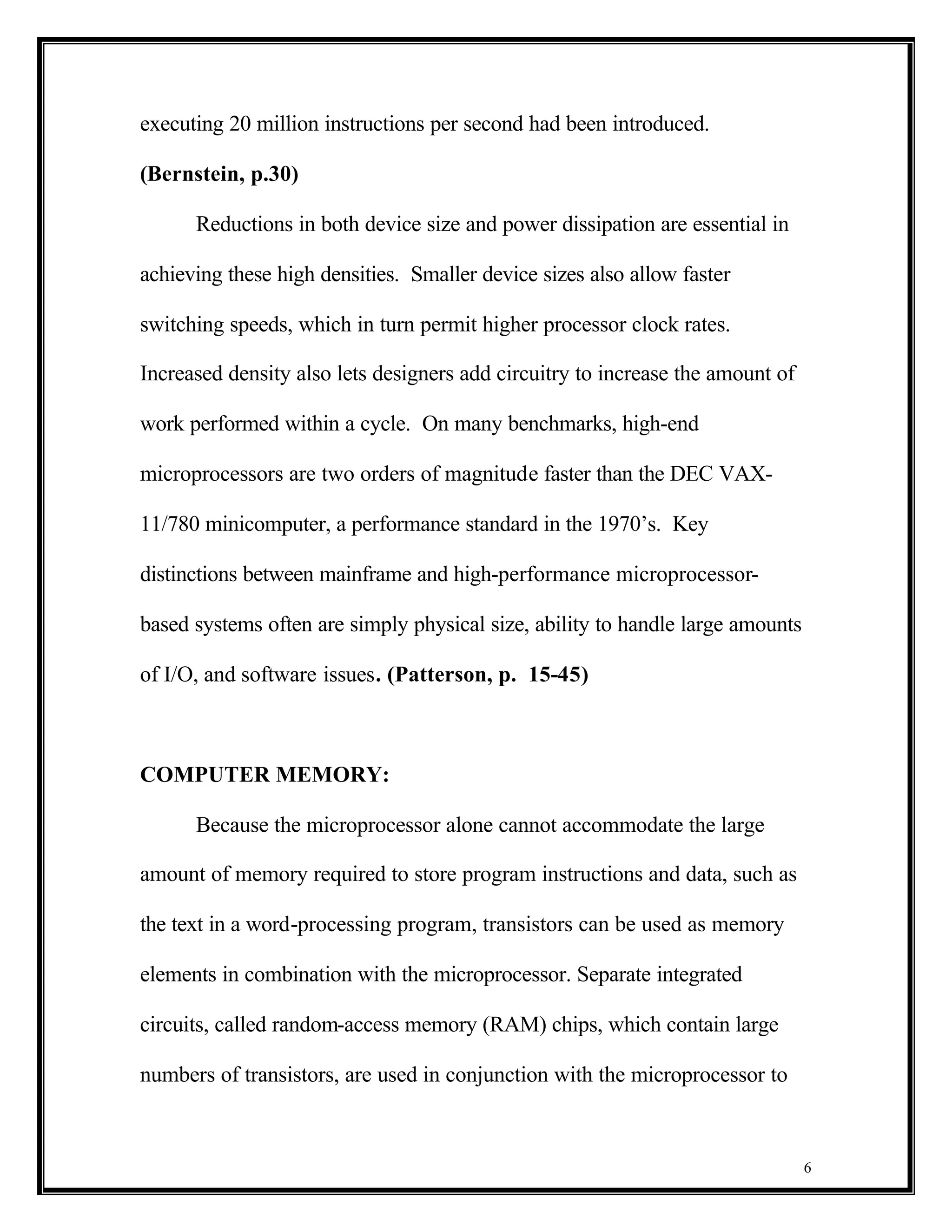 executing 20 million instructions per second had been introduced. (Bernstein, p.30)

Reductions in both device size and power dissipation are essential in achieving these high densities. Smaller device sizes also allow faster switching speeds, which in turn permit higher processor clock rates. Increased density also lets designers add circuitry to increase the amount of work performed within a cycle. On many benchmarks, high-end microprocessors are two orders of magnitude faster than the DEC VAX-11/780 minicomputer, a performance standard in the 1970's. Key distinctions between mainframe and high-performance microprocessor-based systems often are simply physical size, ability to handle large amounts of I/O, and software issues. (Patterson, p. 15-45)

COMPUTER MEMORY:

Because the microprocessor alone cannot accommodate the large amount of memory required to store program instructions and data, such as the text in a word-processing program, transistors can be used as memory elements in combination with the microprocessor. Separate integrated circuits, called random-access memory (RAM) chips, which contain large numbers of transistors, are used in conjunction with the microprocessor to

6